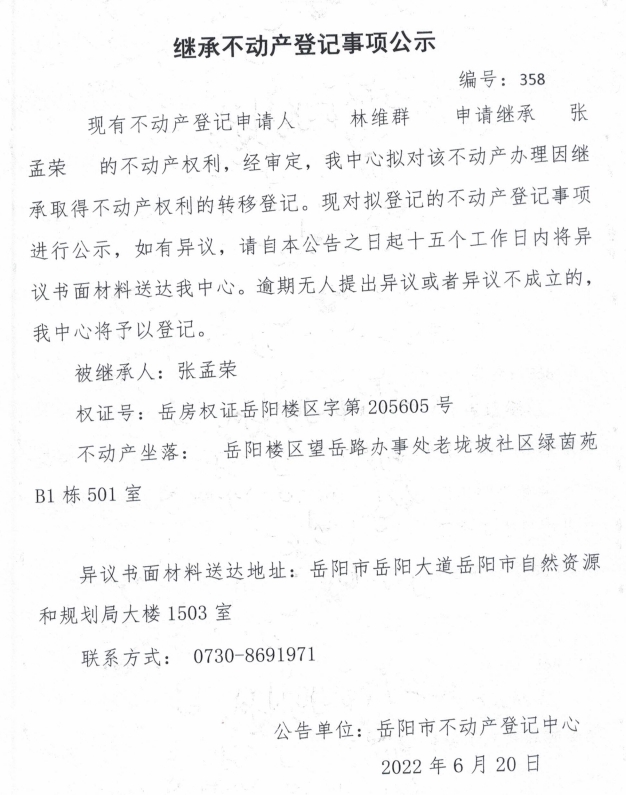 继承不动产登记事项公示

编号：358

现有不动产登记申请人 林维群 申请继承 张孟荣 的不动产权利，经审定，我中心拟对该不动产办理因继承取得不动产权利的转移登记。现对拟登记的不动产登记事项进行公示，如有异议，请自本公告之日起十五个工作日内将异议书面材料送达我中心。逾期无人提出异议或者异议不成立的，我中心将予以登记。

被继承人：张孟荣

权证号：岳房权证岳阳楼区字第 205605 号

不动产坐落： 岳阳楼区望岳路办事处老垅坡社区绿茵苑 B1 栋 501 室

异议书面材料送达地址：岳阳市岳阳大道岳阳市自然资源和规划局大楼 1503 室

联系方式： 0730-8691971

公告单位：岳阳市不动产登记中心

2022 年 6 月 20 日